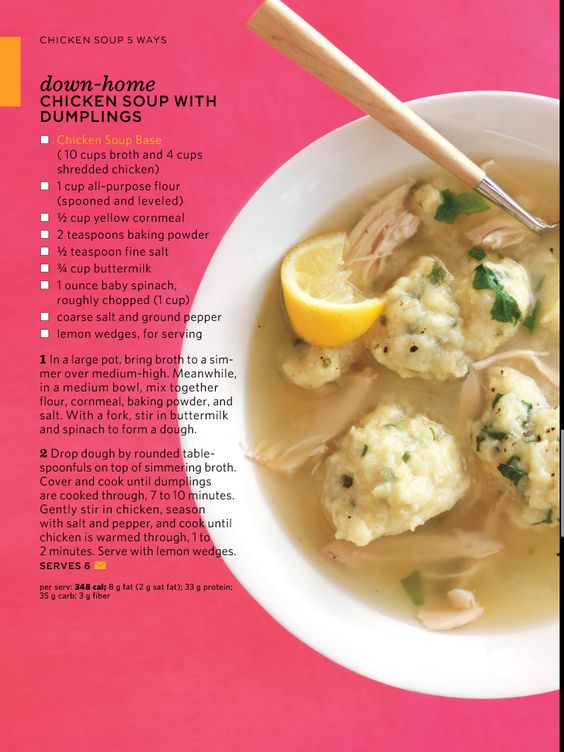 CHICKEN SOUP 5 WAYS

down-home
CHICKEN SOUP WITH DUMPLINGS

☐ Chicken Soup Base ( 10 cups broth and 4 cups shredded chicken)
☐ 1 cup all-purpose flour (spooned and leveled)
☐ ½ cup yellow cornmeal
☐ 2 teaspoons baking powder
☐ ½ teaspoon fine salt
☐ ¾ cup buttermilk
☐ 1 ounce baby spinach, roughly chopped (1 cup)
☐ coarse salt and ground pepper
☐ lemon wedges, for serving

1 In a large pot, bring broth to a simmer over medium-high. Meanwhile, in a medium bowl, mix together flour, cornmeal, baking powder, and salt. With a fork, stir in buttermilk and spinach to form a dough.

2 Drop dough by rounded tablespoonfuls on top of simmering broth. Cover and cook until dumplings are cooked through, 7 to 10 minutes. Gently stir in chicken, season with salt and pepper, and cook until chicken is warmed through, 1 to 2 minutes. Serve with lemon wedges.
SERVES 6

per serv: 348 cal; 8 g fat (2 g sat fat); 33 g protein; 35 g carb; 3 g fiber